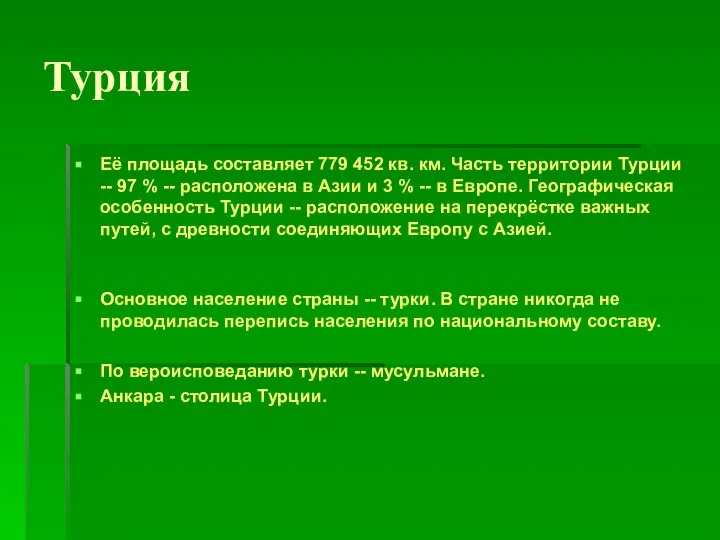 Турция

Её площадь составляет 779 452 кв. км. Часть территории Турции -- 97 % -- расположена в Азии и 3 % -- в Европе. Географическая особенность Турции -- расположение на перекрёстке важных путей, с древности соединяющих Европу с Азией.

Основное население страны -- турки. В стране никогда не проводилась перепись населения по национальному составу.

По вероисповеданию турки -- мусульмане.

Анкара - столица Турции.